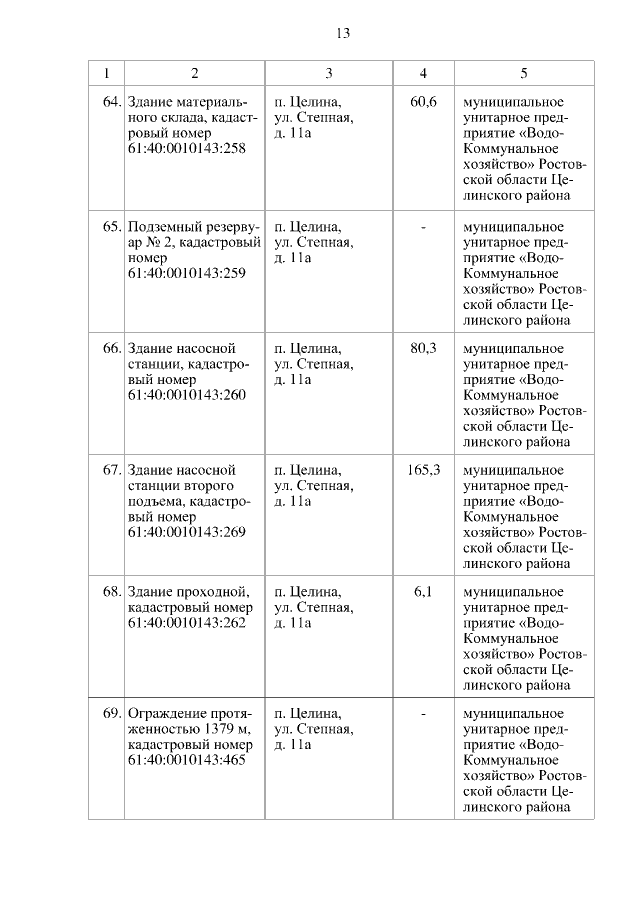 13

| 1 | 2 | 3 | 4 | 5 |
|---|---|---|---|---|
| 64. | Здание материального склада, кадастровый номер 61:40:0010143:258 | п. Целина, ул. Степная, д. 11а | 60,6 | муниципальное унитарное предприятие «Водо-Коммунальное хозяйство» Ростовской области Целинского района |
| 65. | Подземный резервуар № 2, кадастровый номер 61:40:0010143:259 | п. Целина, ул. Степная, д. 11а | - | муниципальное унитарное предприятие «Водо-Коммунальное хозяйство» Ростовской области Целинского района |
| 66. | Здание насосной станции, кадастровый номер 61:40:0010143:260 | п. Целина, ул. Степная, д. 11а | 80,3 | муниципальное унитарное предприятие «Водо-Коммунальное хозяйство» Ростовской области Целинского района |
| 67. | Здание насосной станции второго подъема, кадастровый номер 61:40:0010143:269 | п. Целина, ул. Степная, д. 11а | 165,3 | муниципальное унитарное предприятие «Водо-Коммунальное хозяйство» Ростовской области Целинского района |
| 68. | Здание проходной, кадастровый номер 61:40:0010143:262 | п. Целина, ул. Степная, д. 11а | 6,1 | муниципальное унитарное предприятие «Водо-Коммунальное хозяйство» Ростовской области Целинского района |
| 69. | Ограждение протяженностью 1379 м, кадастровый номер 61:40:0010143:465 | п. Целина, ул. Степная, д. 11а | - | муниципальное унитарное предприятие «Водо-Коммунальное хозяйство» Ростовской области Целинского района |